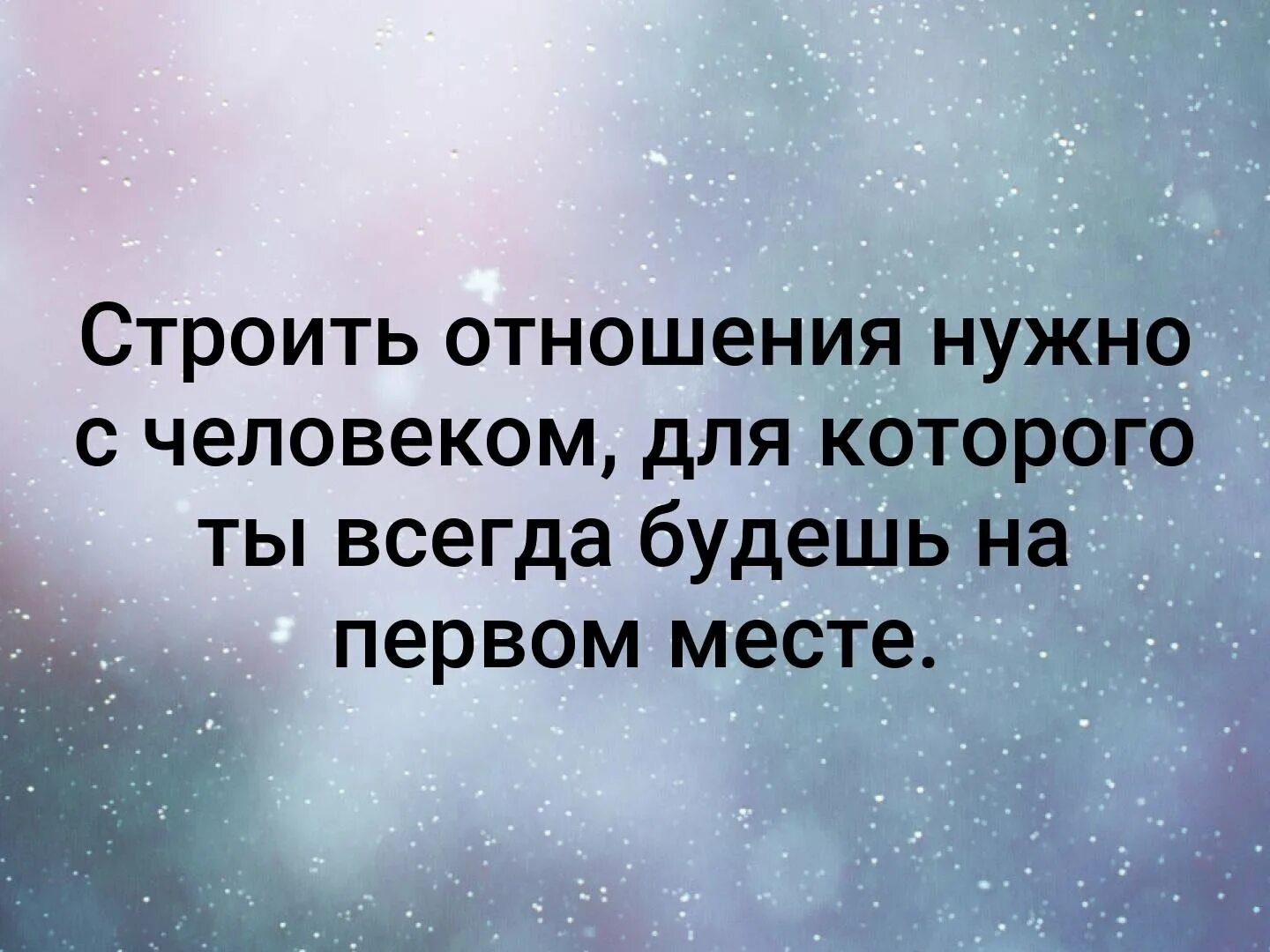 Строить отношения нужно с человеком, для которого ты всегда будешь на первом месте.